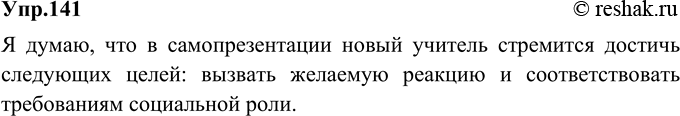 Упр.141
© reshak.ru

Я думаю, что в самопрезентации новый учитель стремится достичь следующих целей: вызвать желаемую реакцию и соответствовать требованиям социальной роли.